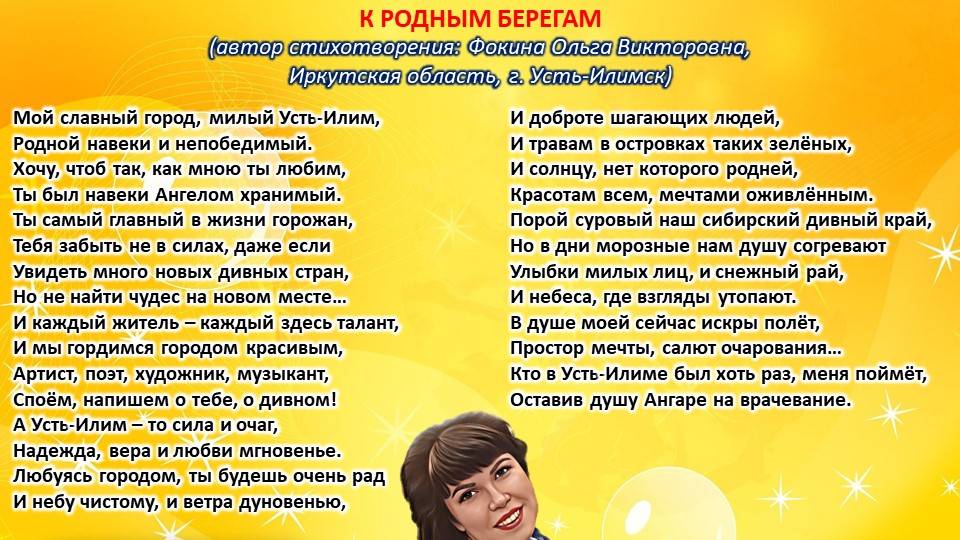 К РОДНЫМ БЕРЕГАМ
(автор стихотворения: Фокина Ольга Викторовна,
Иркутская область, г. Усть-Илимск)

Мой славный город, милый Усть-Илим,
Родной навеки и непобедимый.
Хочу, чтоб так, как мною ты любим,
Ты был навеки Ангелом хранимый.
Ты самый главный в жизни горожан,
Тебя забыть не в силах, даже если
Увидеть много новых дивных стран,
Но не найти чудес на новом месте...
И каждый житель – каждый здесь талант,
И мы гордимся городом красивым,
Артист, поэт, художник, музыкант,
Споём, напишем о тебе, о дивном!
А Усть-Илим – то сила и очаг,
Надежда, вера и любви мгновенье.
Любуясь городом, ты будешь очень рад
И небу чистому, и ветра дуновенью,

И доброте шагающих людей,
И травам в островках таких зелёных,
И солнцу, нет которого родней,
Красотам всем, мечтами оживлённым.
Порой суровый наш сибирский дивный край,
Но в дни морозные нам душу согревают
Улыбки милых лиц, и снежный рай,
И небеса, где взгляды утопают.
В душе моей сейчас искры полёт,
Простор мечты, салют очарования...
Кто в Усть-Илиме был хоть раз, меня поймёт,
Оставив душу Ангаре на врачевание.